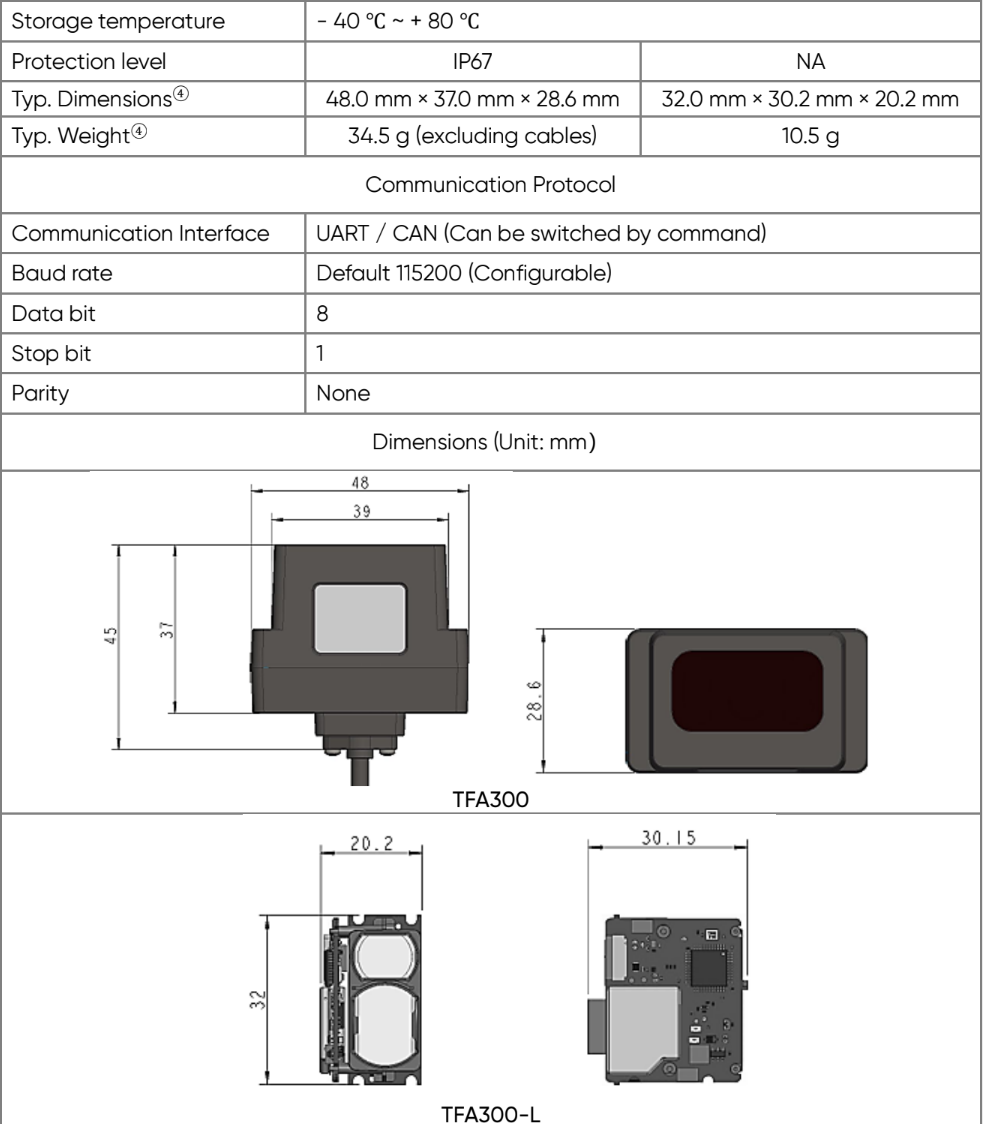 | Storage temperature | - 40 ℃ ~ + 80 ℃ | |
|---|---|---|
| Protection level | IP67 | NA |
| Typ. Dimensions④ | 48.0 mm × 37.0 mm × 28.6 mm | 32.0 mm × 30.2 mm × 20.2 mm |
| Typ. Weight④ | 34.5 g (excluding cables) | 10.5 g |
| Communication Protocol | | |
| Communication Interface | UART / CAN (Can be switched by command) | |
| Baud rate | Default 115200 (Configurable) | |
| Data bit | 8 | |
| Stop bit | 1 | |
| Parity | None | |
| Dimensions (Unit: mm) | | |

48
39
45
37
28.6
TFA300

20.2
30.15
32
TFA300-L